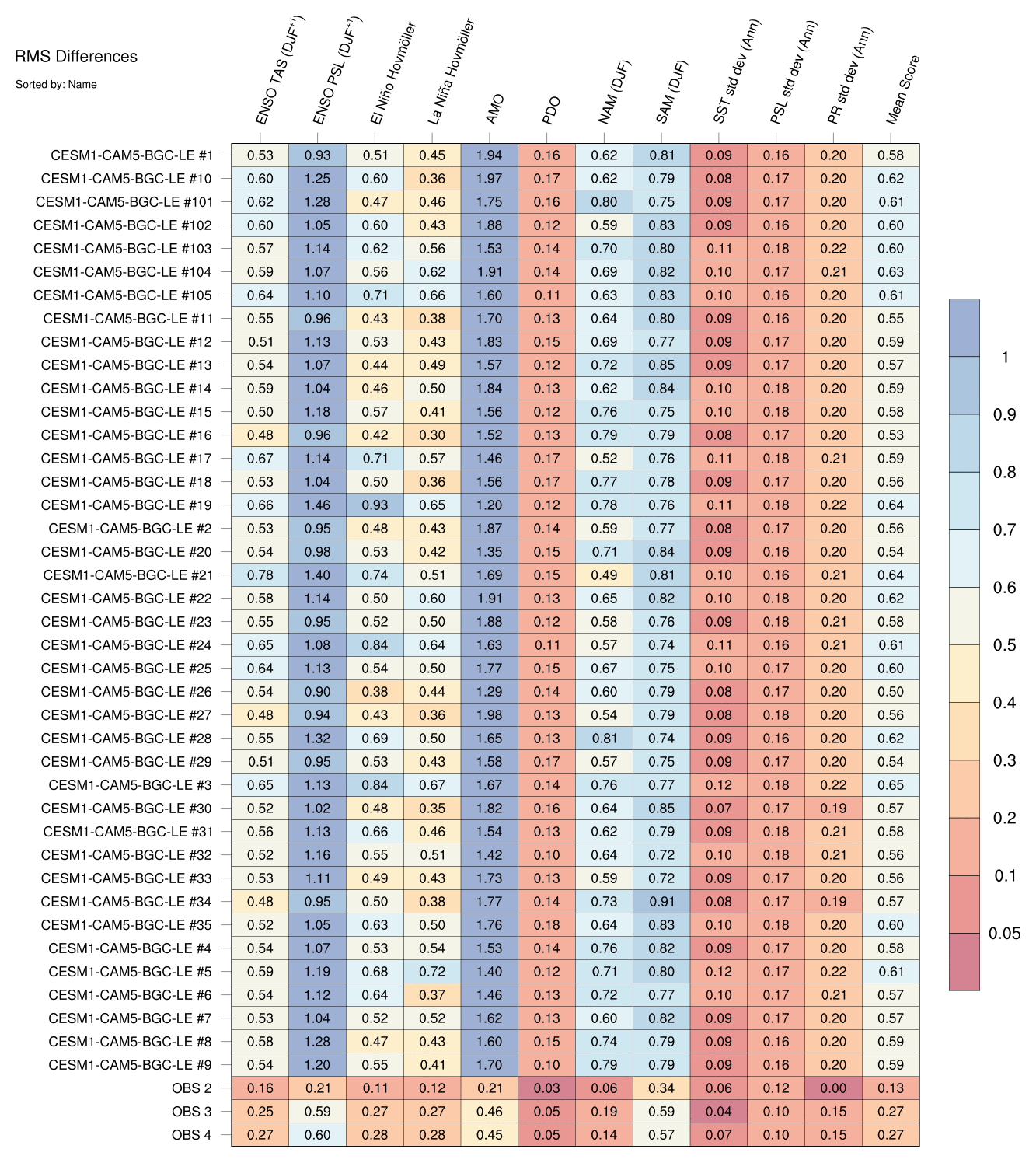 RMS Differences

Sorted by: Name

| | ENSO TAS (DJF$^{+1}$) | ENSO PSL (DJF$^{+1}$) | El Niño Hovmöller | La Niña Hovmöller | AMO | PDO | NAM (DJF) | SAM (DJF) | SST std dev (Ann) | PSL std dev (Ann) | PR std dev (Ann) | Mean Score |
|---|---|---|---|---|---|---|---|---|---|---|---|---|
| CESM1-CAM5-BGC-LE #1 | 0.53 | 0.93 | 0.51 | 0.45 | 1.94 | 0.16 | 0.62 | 0.81 | 0.09 | 0.16 | 0.20 | 0.58 |
| CESM1-CAM5-BGC-LE #10 | 0.60 | 1.25 | 0.60 | 0.36 | 1.97 | 0.17 | 0.62 | 0.79 | 0.08 | 0.17 | 0.20 | 0.62 |
| CESM1-CAM5-BGC-LE #101 | 0.62 | 1.28 | 0.47 | 0.46 | 1.75 | 0.16 | 0.80 | 0.75 | 0.09 | 0.17 | 0.20 | 0.61 |
| CESM1-CAM5-BGC-LE #102 | 0.60 | 1.05 | 0.60 | 0.43 | 1.88 | 0.12 | 0.59 | 0.83 | 0.09 | 0.16 | 0.20 | 0.60 |
| CESM1-CAM5-BGC-LE #103 | 0.57 | 1.14 | 0.62 | 0.56 | 1.53 | 0.14 | 0.70 | 0.80 | 0.11 | 0.18 | 0.22 | 0.60 |
| CESM1-CAM5-BGC-LE #104 | 0.59 | 1.07 | 0.56 | 0.62 | 1.91 | 0.14 | 0.69 | 0.82 | 0.10 | 0.17 | 0.21 | 0.63 |
| CESM1-CAM5-BGC-LE #105 | 0.64 | 1.10 | 0.71 | 0.66 | 1.60 | 0.11 | 0.63 | 0.83 | 0.10 | 0.16 | 0.20 | 0.61 |
| CESM1-CAM5-BGC-LE #11 | 0.55 | 0.96 | 0.43 | 0.38 | 1.70 | 0.13 | 0.64 | 0.80 | 0.09 | 0.16 | 0.20 | 0.55 |
| CESM1-CAM5-BGC-LE #12 | 0.51 | 1.13 | 0.53 | 0.43 | 1.83 | 0.15 | 0.69 | 0.77 | 0.09 | 0.17 | 0.20 | 0.59 |
| CESM1-CAM5-BGC-LE #13 | 0.54 | 1.07 | 0.44 | 0.49 | 1.57 | 0.12 | 0.72 | 0.85 | 0.09 | 0.17 | 0.20 | 0.57 |
| CESM1-CAM5-BGC-LE #14 | 0.59 | 1.04 | 0.46 | 0.50 | 1.84 | 0.13 | 0.62 | 0.84 | 0.10 | 0.18 | 0.20 | 0.59 |
| CESM1-CAM5-BGC-LE #15 | 0.50 | 1.18 | 0.57 | 0.41 | 1.56 | 0.12 | 0.76 | 0.75 | 0.10 | 0.18 | 0.20 | 0.58 |
| CESM1-CAM5-BGC-LE #16 | 0.48 | 0.96 | 0.42 | 0.30 | 1.52 | 0.13 | 0.79 | 0.79 | 0.08 | 0.17 | 0.20 | 0.53 |
| CESM1-CAM5-BGC-LE #17 | 0.67 | 1.14 | 0.71 | 0.57 | 1.46 | 0.17 | 0.52 | 0.76 | 0.11 | 0.18 | 0.21 | 0.59 |
| CESM1-CAM5-BGC-LE #18 | 0.53 | 1.04 | 0.50 | 0.36 | 1.56 | 0.17 | 0.77 | 0.78 | 0.09 | 0.17 | 0.20 | 0.56 |
| CESM1-CAM5-BGC-LE #19 | 0.66 | 1.46 | 0.93 | 0.65 | 1.20 | 0.12 | 0.78 | 0.76 | 0.11 | 0.18 | 0.22 | 0.64 |
| CESM1-CAM5-BGC-LE #2 | 0.53 | 0.95 | 0.48 | 0.43 | 1.87 | 0.14 | 0.59 | 0.77 | 0.08 | 0.17 | 0.20 | 0.56 |
| CESM1-CAM5-BGC-LE #20 | 0.54 | 0.98 | 0.53 | 0.42 | 1.35 | 0.15 | 0.71 | 0.84 | 0.09 | 0.16 | 0.20 | 0.54 |
| CESM1-CAM5-BGC-LE #21 | 0.78 | 1.40 | 0.74 | 0.51 | 1.69 | 0.15 | 0.49 | 0.81 | 0.10 | 0.16 | 0.21 | 0.64 |
| CESM1-CAM5-BGC-LE #22 | 0.58 | 1.14 | 0.50 | 0.60 | 1.91 | 0.13 | 0.65 | 0.82 | 0.10 | 0.18 | 0.20 | 0.62 |
| CESM1-CAM5-BGC-LE #23 | 0.55 | 0.95 | 0.52 | 0.50 | 1.88 | 0.12 | 0.58 | 0.76 | 0.09 | 0.18 | 0.21 | 0.58 |
| CESM1-CAM5-BGC-LE #24 | 0.65 | 1.08 | 0.84 | 0.64 | 1.63 | 0.11 | 0.57 | 0.74 | 0.11 | 0.16 | 0.21 | 0.61 |
| CESM1-CAM5-BGC-LE #25 | 0.64 | 1.13 | 0.54 | 0.50 | 1.77 | 0.15 | 0.67 | 0.75 | 0.10 | 0.17 | 0.20 | 0.60 |
| CESM1-CAM5-BGC-LE #26 | 0.54 | 0.90 | 0.38 | 0.44 | 1.29 | 0.14 | 0.60 | 0.79 | 0.08 | 0.17 | 0.20 | 0.50 |
| CESM1-CAM5-BGC-LE #27 | 0.48 | 0.94 | 0.43 | 0.36 | 1.98 | 0.13 | 0.54 | 0.79 | 0.08 | 0.18 | 0.20 | 0.56 |
| CESM1-CAM5-BGC-LE #28 | 0.55 | 1.32 | 0.69 | 0.50 | 1.65 | 0.13 | 0.81 | 0.74 | 0.09 | 0.16 | 0.20 | 0.62 |
| CESM1-CAM5-BGC-LE #29 | 0.51 | 0.95 | 0.53 | 0.43 | 1.58 | 0.17 | 0.57 | 0.75 | 0.09 | 0.17 | 0.20 | 0.54 |
| CESM1-CAM5-BGC-LE #3 | 0.65 | 1.13 | 0.84 | 0.67 | 1.67 | 0.14 | 0.76 | 0.77 | 0.12 | 0.18 | 0.22 | 0.65 |
| CESM1-CAM5-BGC-LE #30 | 0.52 | 1.02 | 0.48 | 0.35 | 1.82 | 0.16 | 0.64 | 0.85 | 0.07 | 0.17 | 0.19 | 0.57 |
| CESM1-CAM5-BGC-LE #31 | 0.56 | 1.13 | 0.66 | 0.46 | 1.54 | 0.13 | 0.62 | 0.79 | 0.09 | 0.18 | 0.21 | 0.58 |
| CESM1-CAM5-BGC-LE #32 | 0.52 | 1.16 | 0.55 | 0.51 | 1.42 | 0.10 | 0.64 | 0.72 | 0.10 | 0.18 | 0.21 | 0.56 |
| CESM1-CAM5-BGC-LE #33 | 0.53 | 1.11 | 0.49 | 0.43 | 1.73 | 0.13 | 0.59 | 0.72 | 0.09 | 0.17 | 0.20 | 0.56 |
| CESM1-CAM5-BGC-LE #34 | 0.48 | 0.95 | 0.50 | 0.38 | 1.77 | 0.14 | 0.73 | 0.91 | 0.08 | 0.17 | 0.19 | 0.57 |
| CESM1-CAM5-BGC-LE #35 | 0.52 | 1.05 | 0.63 | 0.50 | 1.76 | 0.18 | 0.64 | 0.83 | 0.10 | 0.18 | 0.20 | 0.60 |
| CESM1-CAM5-BGC-LE #4 | 0.54 | 1.07 | 0.53 | 0.54 | 1.53 | 0.14 | 0.76 | 0.82 | 0.09 | 0.17 | 0.20 | 0.58 |
| CESM1-CAM5-BGC-LE #5 | 0.59 | 1.19 | 0.68 | 0.72 | 1.40 | 0.12 | 0.71 | 0.80 | 0.12 | 0.17 | 0.22 | 0.61 |
| CESM1-CAM5-BGC-LE #6 | 0.54 | 1.12 | 0.64 | 0.37 | 1.46 | 0.13 | 0.72 | 0.77 | 0.10 | 0.17 | 0.21 | 0.57 |
| CESM1-CAM5-BGC-LE #7 | 0.53 | 1.04 | 0.52 | 0.52 | 1.62 | 0.13 | 0.60 | 0.82 | 0.09 | 0.17 | 0.20 | 0.57 |
| CESM1-CAM5-BGC-LE #8 | 0.58 | 1.28 | 0.47 | 0.43 | 1.60 | 0.15 | 0.74 | 0.79 | 0.09 | 0.16 | 0.20 | 0.59 |
| CESM1-CAM5-BGC-LE #9 | 0.54 | 1.20 | 0.55 | 0.41 | 1.70 | 0.10 | 0.79 | 0.79 | 0.09 | 0.16 | 0.20 | 0.59 |
| OBS 2 | 0.16 | 0.21 | 0.11 | 0.12 | 0.21 | 0.03 | 0.06 | 0.34 | 0.06 | 0.12 | 0.00 | 0.13 |
| OBS 3 | 0.25 | 0.59 | 0.27 | 0.27 | 0.46 | 0.05 | 0.19 | 0.59 | 0.04 | 0.10 | 0.15 | 0.27 |
| OBS 4 | 0.27 | 0.60 | 0.28 | 0.28 | 0.45 | 0.05 | 0.14 | 0.57 | 0.07 | 0.10 | 0.15 | 0.27 |

1
0.9
0.8
0.7
0.6
0.5
0.4
0.3
0.2
0.1
0.05